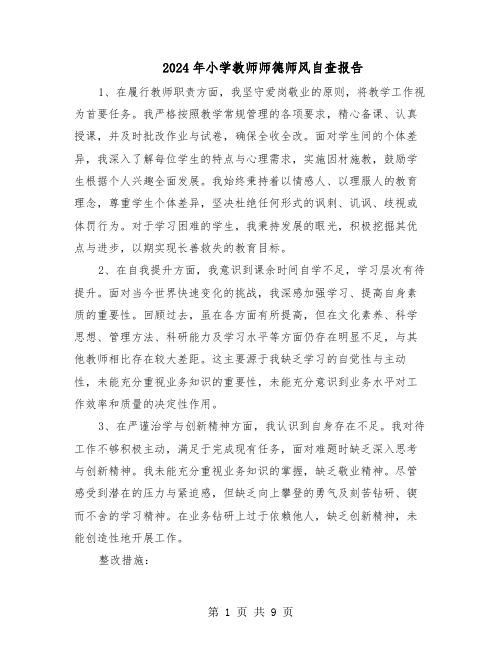 2024年小学教师师德师风自查报告

1、在履行教师职责方面，我坚守爱岗敬业的原则，将教学工作视为首要任务。我严格按照教学常规管理的各项要求，精心备课、认真授课，并及时批改作业与试卷，确保全收全改。面对学生间的个体差异，我深入了解每位学生的特点与心理需求，实施因材施教，鼓励学生根据个人兴趣全面发展。我始终秉持着以情感人、以理服人的教育理念，尊重学生个体差异，坚决杜绝任何形式的讽刺、讥讽、歧视或体罚行为。对于学习困难的学生，我秉持发展的眼光，积极挖掘其优点与进步，以期实现长善救失的教育目标。

2、在自我提升方面，我意识到课余时间自学不足，学习层次有待提升。面对当今世界快速变化的挑战，我深感加强学习、提高自身素质的重要性。回顾过去，虽在各方面有所提高，但在文化素养、科学思想、管理方法、科研能力及学习水平等方面仍存在明显不足，与其他教师相比存在较大差距。这主要源于我缺乏学习的自觉性与主动性，未能充分重视业务知识的重要性，未能充分意识到业务水平对工作效率和质量的决定性作用。

3、在严谨治学与创新精神方面，我认识到自身存在不足。我对待工作不够积极主动，满足于完成现有任务，面对难题时缺乏深入思考与创新精神。我未能充分重视业务知识的掌握，缺乏敬业精神。尽管感受到潜在的压力与紧迫感，但缺乏向上攀登的勇气及刻苦钻研、锲而不舍的学习精神。在业务钻研上过于依赖他人，缺乏创新精神，未能创造性地开展工作。

整改措施：

第 1 页 共 9 页